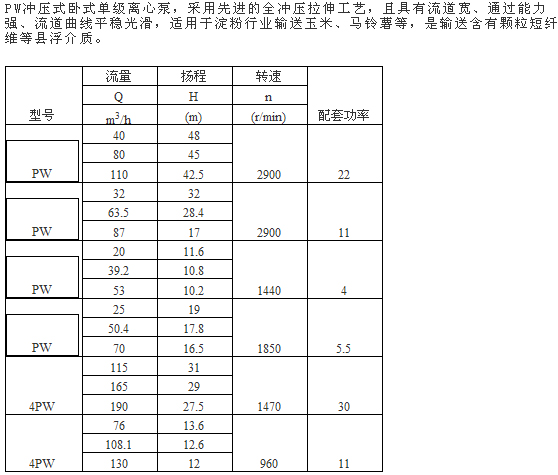 PW冲压式卧式单级离心泵，采用先进的全冲压拉伸工艺，且具有流道宽、通过能力强、流道曲线平稳光滑，适用于淀粉行业输送玉米、马铃薯等，是输送含有颗粒短纤维等县浮介质。

| 型号 | 流量 Q $m^3/h$ | 扬程 H (m) | 转速 n (r/min) | 配套功率 |
|---|---|---|---|---|
| PW | 40 | 48 | 2900 | 22 |
| | 80 | 45 | | |
| | 110 | 42.5 | | |
| PW | 32 | 32 | 2900 | 11 |
| | 63.5 | 28.4 | | |
| | 87 | 17 | | |
| PW | 20 | 11.6 | 1440 | 4 |
| | 39.2 | 10.8 | | |
| | 53 | 10.2 | | |
| PW | 25 | 19 | 1850 | 5.5 |
| | 50.4 | 17.8 | | |
| | 70 | 16.5 | | |
| 4PW | 115 | 31 | 1470 | 30 |
| | 165 | 29 | | |
| | 190 | 27.5 | | |
| 4PW | 76 | 13.6 | 960 | 11 |
| | 108.1 | 12.6 | | |
| | 130 | 12 | | |